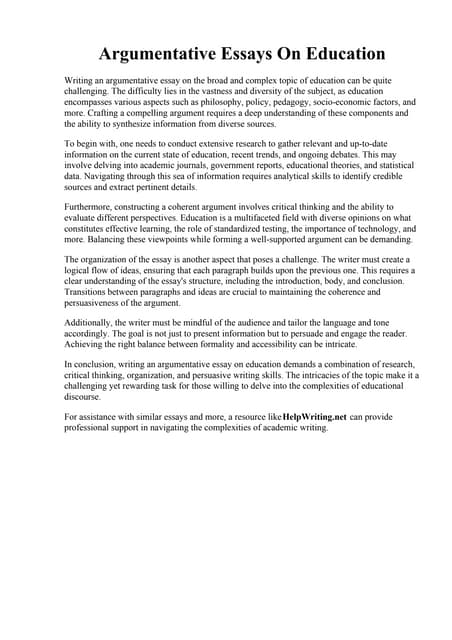 Argumentative Essays On Education

Writing an argumentative essay on the broad and complex topic of education can be quite challenging. The difficulty lies in the vastness and diversity of the subject, as education encompasses various aspects such as philosophy, policy, pedagogy, socio-economic factors, and more. Crafting a compelling argument requires a deep understanding of these components and the ability to synthesize information from diverse sources.

To begin with, one needs to conduct extensive research to gather relevant and up-to-date information on the current state of education, recent trends, and ongoing debates. This may involve delving into academic journals, government reports, educational theories, and statistical data. Navigating through this sea of information requires analytical skills to identify credible sources and extract pertinent details.

Furthermore, constructing a coherent argument involves critical thinking and the ability to evaluate different perspectives. Education is a multifaceted field with diverse opinions on what constitutes effective learning, the role of standardized testing, the importance of technology, and more. Balancing these viewpoints while forming a well-supported argument can be demanding.

The organization of the essay is another aspect that poses a challenge. The writer must create a logical flow of ideas, ensuring that each paragraph builds upon the previous one. This requires a clear understanding of the essay's structure, including the introduction, body, and conclusion. Transitions between paragraphs and ideas are crucial to maintaining the coherence and persuasiveness of the argument.

Additionally, the writer must be mindful of the audience and tailor the language and tone accordingly. The goal is not just to present information but to persuade and engage the reader. Achieving the right balance between formality and accessibility can be intricate.

In conclusion, writing an argumentative essay on education demands a combination of research, critical thinking, organization, and persuasive writing skills. The intricacies of the topic make it a challenging yet rewarding task for those willing to delve into the complexities of educational discourse.

For assistance with similar essays and more, a resource like HelpWriting.net can provide professional support in navigating the complexities of academic writing.